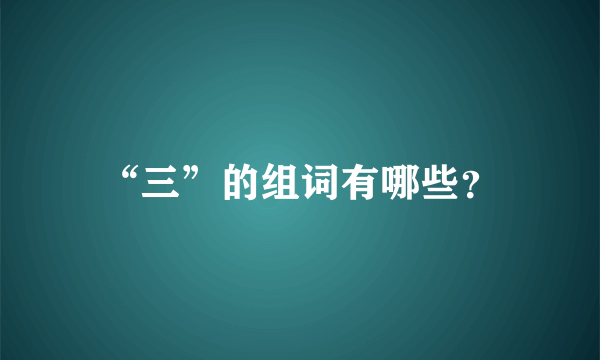 “三”的组词有哪些?